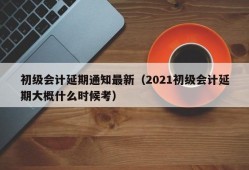 初级会计延期通知最新（2021初级会计延期大概什么时候考）